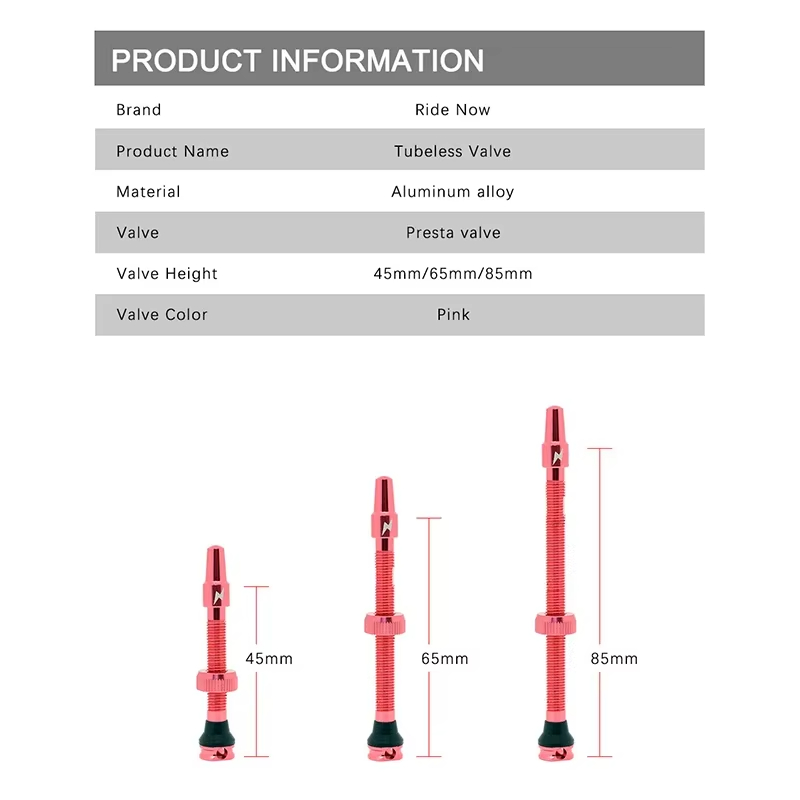 PRODUCT INFORMATION

| Brand | Ride Now |
|---|---|
| Product Name | Tubeless Valve |
| Material | Aluminum alloy |
| Valve | Presta valve |
| Valve Height | 45mm/65mm/85mm |
| Valve Color | Pink |

45mm

65mm

85mm